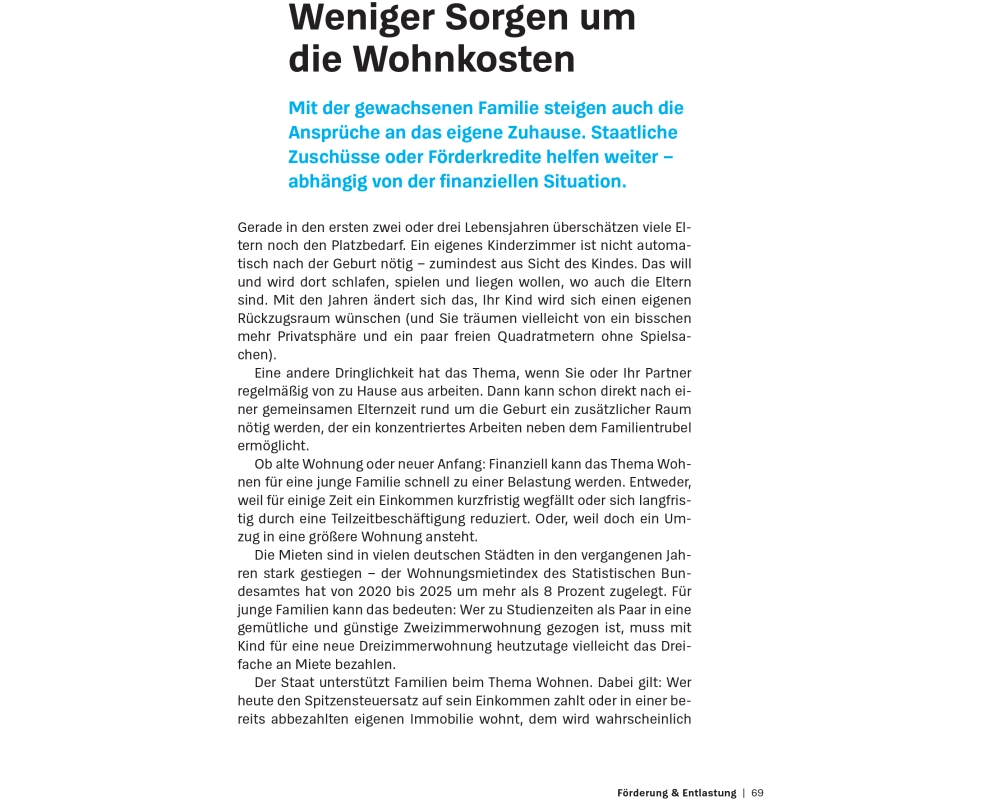 Weniger Sorgen um die Wohnkosten

Mit der gewachsenen Familie steigen auch die Ansprüche an das eigene Zuhause. Staatliche Zuschüsse oder Förderkredite helfen weiter – abhängig von der finanziellen Situation.

Gerade in den ersten zwei oder drei Lebensjahren überschätzen viele Eltern noch den Platzbedarf. Ein eigenes Kinderzimmer ist nicht automatisch nach der Geburt nötig – zumindest aus Sicht des Kindes. Das will und wird dort schlafen, spielen und liegen wollen, wo auch die Eltern sind. Mit den Jahren ändert sich das, Ihr Kind wird sich einen eigenen Rückzugsraum wünschen (und Sie träumen vielleicht von ein bisschen mehr Privatsphäre und ein paar freien Quadratmetern ohne Spielsachen).

Eine andere Dringlichkeit hat das Thema, wenn Sie oder Ihr Partner regelmäßig von zu Hause aus arbeiten. Dann kann schon direkt nach einer gemeinsamen Elternzeit rund um die Geburt ein zusätzlicher Raum nötig werden, der ein konzentriertes Arbeiten neben dem Familientrubel ermöglicht.

Ob alte Wohnung oder neuer Anfang: Finanziell kann das Thema Wohnen für eine junge Familie schnell zu einer Belastung werden. Entweder, weil für einige Zeit ein Einkommen kurzfristig wegfällt oder sich langfristig durch eine Teilzeitbeschäftigung reduziert. Oder, weil doch ein Umzug in eine größere Wohnung ansteht.

Die Mieten sind in vielen deutschen Städten in den vergangenen Jahren stark gestiegen – der Wohnungsmietindex des Statistischen Bundesamtes hat von 2020 bis 2025 um mehr als 8 Prozent zugelegt. Für junge Familien kann das bedeuten: Wer zu Studienzeiten als Paar in eine gemütliche und günstige Zweizimmerwohnung gezogen ist, muss mit Kind für eine neue Dreizimmerwohnung heutzutage vielleicht das Dreifache an Miete bezahlen.

Der Staat unterstützt Familien beim Thema Wohnen. Dabei gilt: Wer heute den Spitzensteuersatz auf sein Einkommen zahlt oder in einer bereits abbezahlten eigenen Immobilie wohnt, dem wird wahrscheinlich

Förderung & Entlastung | 69